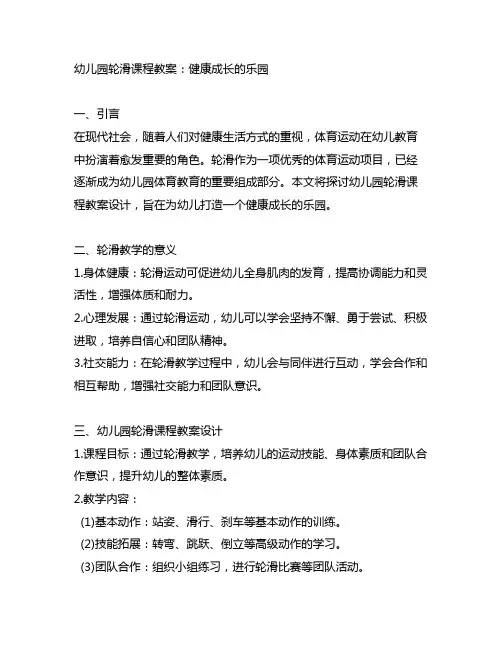 幼儿园轮滑课程教案：健康成长的乐园

一、引言
在现代社会，随着人们对健康生活方式的重视，体育运动在幼儿教育中扮演着愈发重要的角色。轮滑作为一项优秀的体育运动项目，已经逐渐成为幼儿园体育教育的重要组成部分。本文将探讨幼儿园轮滑课程教案设计，旨在为幼儿打造一个健康成长的乐园。

二、轮滑教学的意义
1.身体健康：轮滑运动可促进幼儿全身肌肉的发育，提高协调能力和灵活性，增强体质和耐力。
2.心理发展：通过轮滑运动，幼儿可以学会坚持不懈、勇于尝试、积极进取，培养自信心和团队精神。
3.社交能力：在轮滑教学过程中，幼儿会与同伴进行互动，学会合作和相互帮助，增强社交能力和团队意识。

三、幼儿园轮滑课程教案设计
1.课程目标：通过轮滑教学，培养幼儿的运动技能、身体素质和团队合作意识，提升幼儿的整体素质。
2.教学内容：
(1)基本动作：站姿、滑行、刹车等基本动作的训练。
(2)技能拓展：转弯、跳跃、倒立等高级动作的学习。
(3)团队合作：组织小组练习，进行轮滑比赛等团队活动。